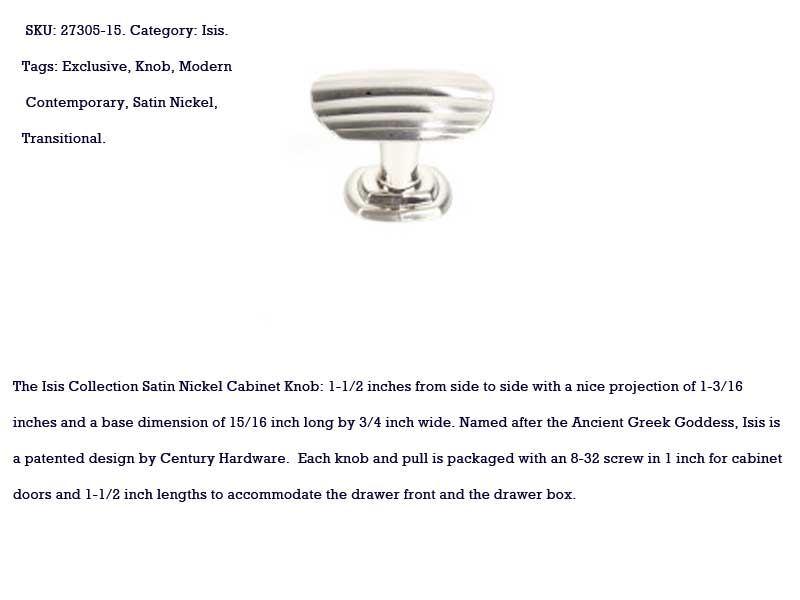 SKU: 27305-15. Category: Isis.

Tags: Exclusive, Knob, Modern Contemporary, Satin Nickel, Transitional.

The Isis Collection Satin Nickel Cabinet Knob: 1-1/2 inches from side to side with a nice projection of 1-3/16 inches and a base dimension of 15/16 inch long by 3/4 inch wide. Named after the Ancient Greek Goddess, Isis is a patented design by Century Hardware. Each knob and pull is packaged with an 8-32 screw in 1 inch for cabinet doors and 1-1/2 inch lengths to accommodate the drawer front and the drawer box.